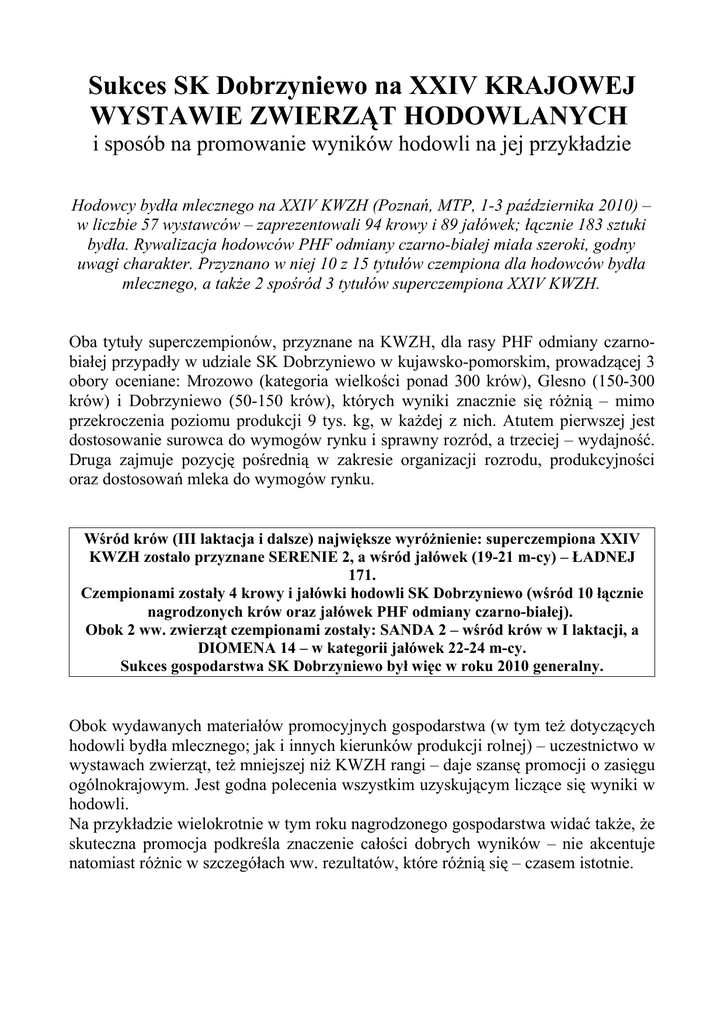 Sukces SK Dobrzyniewo na XXIV KRAJOWEJ WYSTAWIE ZWIERZĄT HODOWLANYCH
i sposób na promowanie wyników hodowli na jej przykładzie

Hodowcy bydła mlecznego na XXIV KWZH (Poznań, MTP, 1-3 października 2010) – w liczbie 57 wystawców – zaprezentowali 94 krowy i 89 jałówek; łącznie 183 sztuki bydła. Rywalizacja hodowców PHF odmiany czarno-białej miała szeroki, godny uwagi charakter. Przyznano w niej 10 z 15 tytułów czempiona dla hodowców bydła mlecznego, a także 2 spośród 3 tytułów superczempiona XXIV KWZH.

Oba tytuły superczempionów, przyznane na KWZH, dla rasy PHF odmiany czarno-białej przypadły w udziale SK Dobrzyniewo w kujawsko-pomorskim, prowadzącej 3 obory oceniane: Mrozowo (kategoria wielkości ponad 300 krów), Glesno (150-300 krów) i Dobrzyniewo (50-150 krów), których wyniki znacznie się różnią – mimo przekroczenia poziomu produkcji 9 tys. kg, w każdej z nich. Atutem pierwszej jest dostosowanie surowca do wymogów rynku i sprawny rozród, a trzeciej – wydajność. Druga zajmuje pozycję pośrednią w zakresie organizacji rozrodu, produkcyjności oraz dostosowań mleka do wymogów rynku.

Wśród krów (III laktacja i dalsze) największe wyróżnienie: superczempiona XXIV KWZH zostało przyznane SERENIE 2, a wśród jałówek (19-21 m-cy) – ŁADNEJ 171.
Czempionami zostały 4 krowy i jałówki hodowli SK Dobrzyniewo (wśród 10 łącznie nagrodzonych krów oraz jałówek PHF odmiany czarno-białej).
Obok 2 ww. zwierząt czempionami zostały: SANDA 2 – wśród krów w I laktacji, a DIOMENA 14 – w kategorii jałówek 22-24 m-cy.
Sukces gospodarstwa SK Dobrzyniewo był więc w roku 2010 generalny.

Obok wydawanych materiałów promocyjnych gospodarstwa (w tym też dotyczących hodowli bydła mlecznego; jak i innych kierunków produkcji rolnej) – uczestnictwo w wystawach zwierząt, też mniejszej niż KWZH rangi – daje szansę promocji o zasięgu ogólnokrajowym. Jest godna polecenia wszystkim uzyskującym liczące się wyniki w hodowli.
Na przykładzie wielokrotnie w tym roku nagrodzonego gospodarstwa widać także, że skuteczna promocja podkreśla znaczenie całości dobrych wyników – nie akcentuje natomiast różnic w szczegółach ww. rezultatów, które różnią się – czasem istotnie.